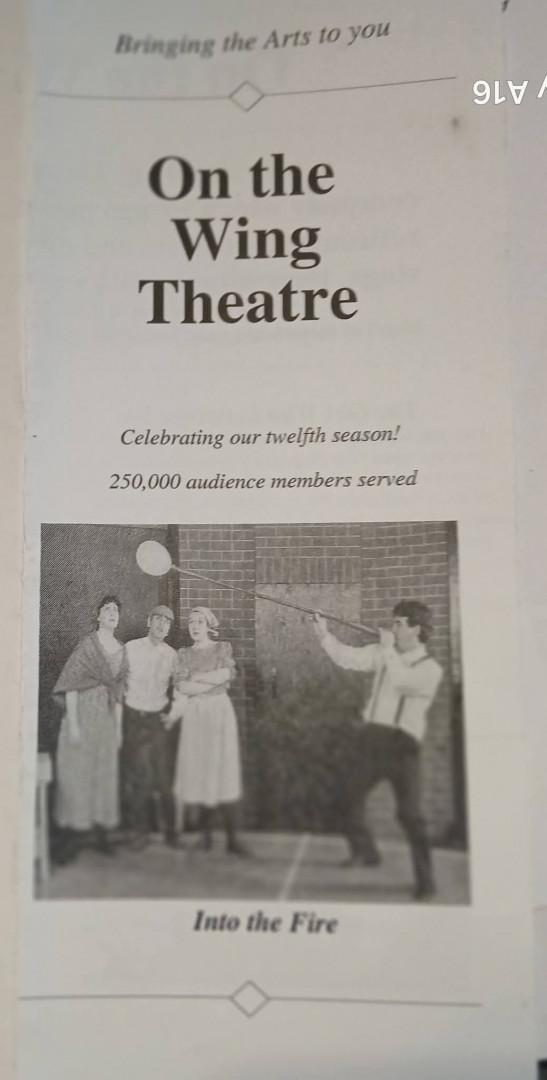 Bringing the Arts to you

A16

On the Wing Theatre

Celebrating our twelfth season!

250,000 audience members served

Into the Fire